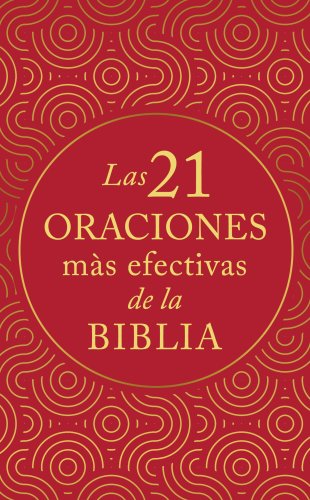 Las 21
ORACIONES
màs efectivas
de la
BIBLIA